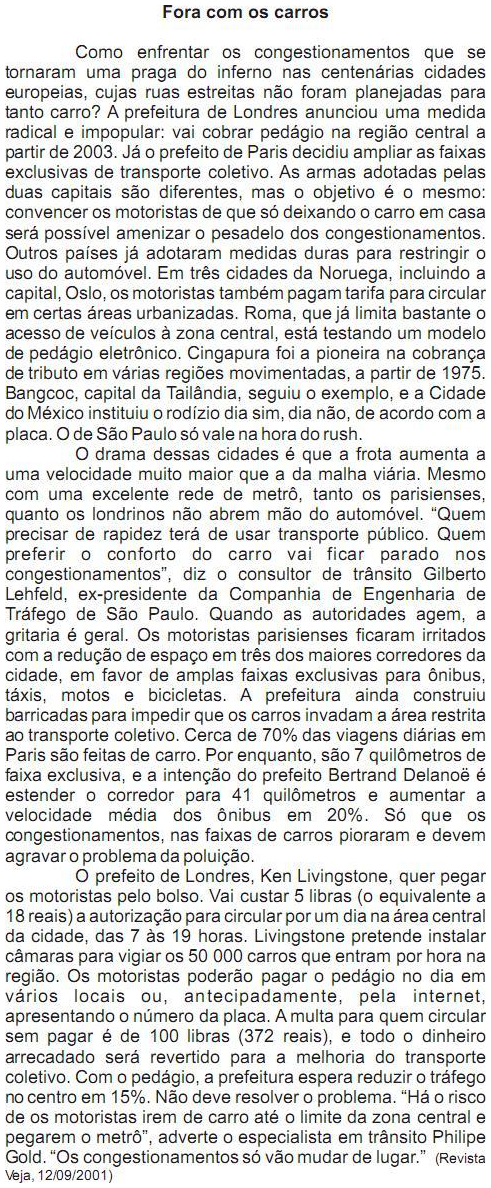 Fora com os carros

Como enfrentar os congestionamentos que se tornaram uma praga do inferno nas centenárias cidades europeias, cujas ruas estreitas não foram planejadas para tanto carro? A prefeitura de Londres anunciou uma medida radical e impopular: vai cobrar pedágio na região central a partir de 2003. Já o prefeito de Paris decidiu ampliar as faixas exclusivas de transporte coletivo. As armas adotadas pelas duas capitais são diferentes, mas o objetivo é o mesmo: convencer os motoristas de que só deixando o carro em casa será possível amenizar o pesadelo dos congestionamentos. Outros países já adotaram medidas duras para restringir o uso do automóvel. Em três cidades da Noruega, incluindo a capital, Oslo, os motoristas também pagam tarifa para circular em certas áreas urbanizadas. Roma, que já limita bastante o acesso de veículos à zona central, está testando um modelo de pedágio eletrônico. Cingapura foi a pioneira na cobrança de tributo em várias regiões movimentadas, a partir de 1975. Bangcoc, capital da Tailândia, seguiu o exemplo, e a Cidade do México instituiu o rodízio dia sim, dia não, de acordo com a placa. O de São Paulo só vale na hora do rush.

O drama dessas cidades é que a frota aumenta a uma velocidade muito maior que a da malha viária. Mesmo com uma excelente rede de metrô, tanto os parisienses, quanto os londrinos não abrem mão do automóvel. "Quem precisar de rapidez terá de usar transporte público. Quem preferir o conforto do carro vai ficar parado nos congestionamentos", diz o consultor de trânsito Gilberto Lehfeld, ex-presidente da Companhia de Engenharia de Tráfego de São Paulo. Quando as autoridades agem, a gritaria é geral. Os motoristas parisienses ficaram irritados com a redução de espaço em três dos maiores corredores da cidade, em favor de amplas faixas exclusivas para ônibus, táxis, motos e bicicletas. A prefeitura ainda construiu barricadas para impedir que os carros invadam a área restrita ao transporte coletivo. Cerca de 70% das viagens diárias em Paris são feitas de carro. Por enquanto, são 7 quilômetros de faixa exclusiva, e a intenção do prefeito Bertrand Delanoë é estender o corredor para 41 quilômetros e aumentar a velocidade média dos ônibus em 20%. Só que os congestionamentos, nas faixas de carros pioraram e devem agravar o problema da poluição.

O prefeito de Londres, Ken Livingstone, quer pegar os motoristas pelo bolso. Vai custar 5 libras (o equivalente a 18 reais) a autorização para circular por um dia na área central da cidade, das 7 às 19 horas. Livingstone pretende instalar câmaras para vigiar os 50 000 carros que entram por hora na região. Os motoristas poderão pagar o pedágio no dia em vários locais ou, antecipadamente, pela internet, apresentando o número da placa. A multa para quem circular sem pagar é de 100 libras (372 reais), e todo o dinheiro arrecadado será revertido para a melhoria do transporte coletivo. Com o pedágio, a prefeitura espera reduzir o tráfego no centro em 15%. Não deve resolver o problema. "Há o risco de os motoristas irem de carro até o limite da zona central e pegarem o metrô", adverte o especialista em trânsito Philipe Gold. "Os congestionamentos só vão mudar de lugar." (Revista Veja, 12/09/2001)